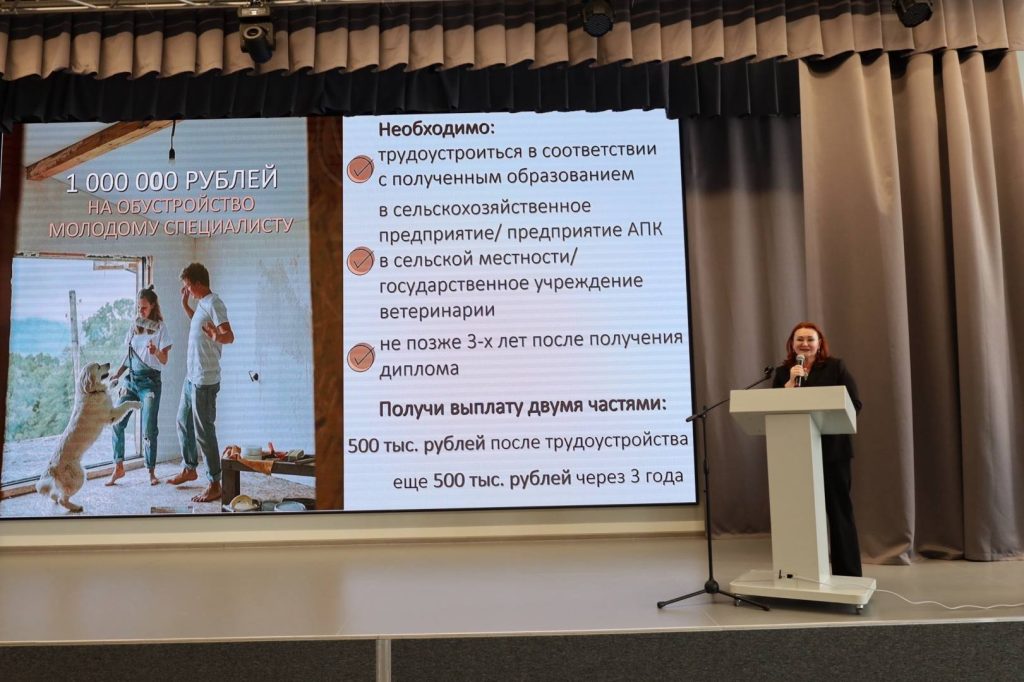 1 000 000 РУБЛЕЙ
НА ОБУСТРОЙСТВО МОЛОДОМУ СПЕЦИАЛИСТУ

Необходимо:

трудоустроиться в соответствии с полученным образованием

в сельскохозяйственное предприятие/ предприятие АПК в сельской местности/ государственное учреждение ветеринарии

не позже 3-х лет после получения диплома

Получи выплату двумя частями:

500 тыс. рублей после трудоустройства

еще 500 тыс. рублей через 3 года